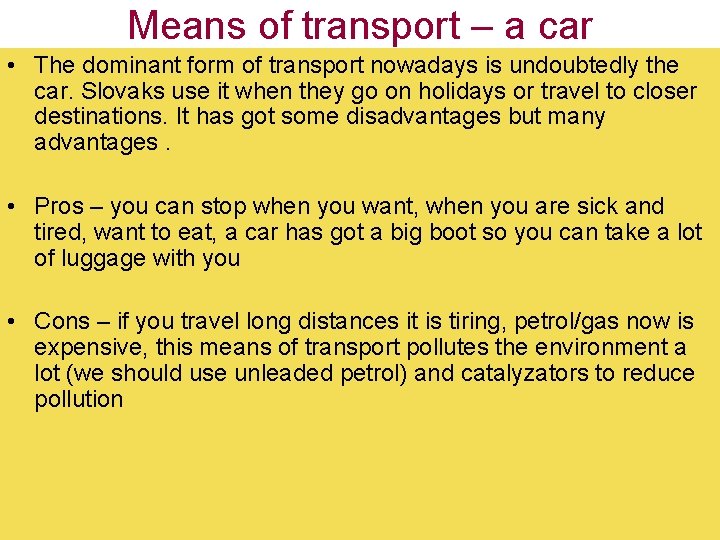 Means of transport – a car

• The dominant form of transport nowadays is undoubtedly the car. Slovaks use it when they go on holidays or travel to closer destinations. It has got some disadvantages but many advantages .

• Pros – you can stop when you want, when you are sick and tired, want to eat, a car has got a big boot so you can take a lot of luggage with you

• Cons – if you travel long distances it is tiring, petrol/gas now is expensive, this means of transport pollutes the environment a lot (we should use unleaded petrol) and catalyzators to reduce pollution